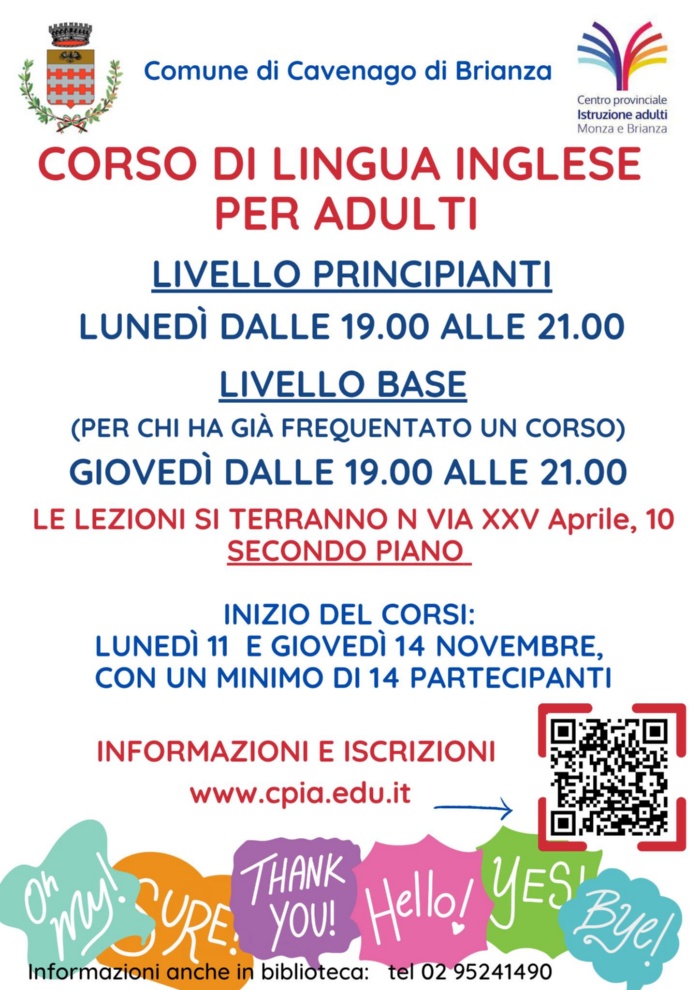 Comune di Cavenago di Brianza

Centro provinciale
Istruzione adulti
Monza e Brianza

CORSO DI LINGUA INGLESE PER ADULTI

LIVELLO PRINCIPIANTI

LUNEDÌ DALLE 19.00 ALLE 21.00

LIVELLO BASE

(PER CHI HA GIÀ FREQUENTATO UN CORSO)

GIOVEDÌ DALLE 19.00 ALLE 21.00

LE LEZIONI SI TERRANNO N VIA XXV Aprile, 10 SECONDO PIANO

INIZIO DEL CORSI:
LUNEDÌ 11 E GIOVEDÌ 14 NOVEMBRE,
CON UN MINIMO DI 14 PARTECIPANTI

INFORMAZIONI E ISCRIZIONI

www.cpia.edu.it

Oh my! SURE! THANK YOU! Hello! YES! Bye!

Informazioni anche in biblioteca: tel 02 95241490